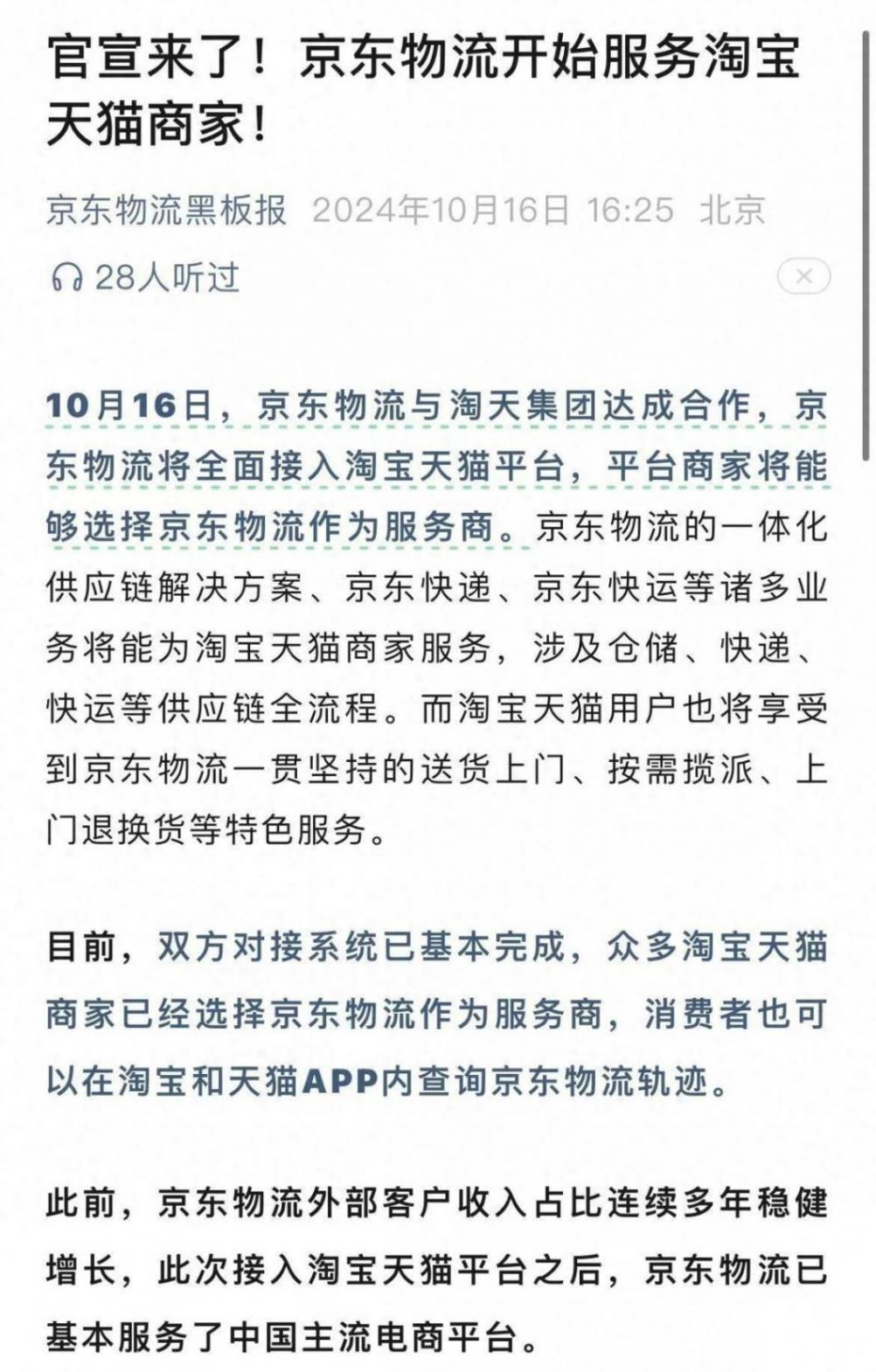 官宣来了！京东物流开始服务淘宝天猫商家！

京东物流黑板报 2024年10月16日 16:25 北京

28人听过

10月16日，京东物流与淘天集团达成合作，京东物流将全面接入淘宝天猫平台，平台商家将能够选择京东物流作为服务商。京东物流的一体化供应链解决方案、京东快递、京东快运等诸多业务将能为淘宝天猫商家服务，涉及仓储、快递、快运等供应链全流程。而淘宝天猫用户也将享受到京东物流一贯坚持的送货上门、按需揽派、上门退换货等特色服务。

目前，双方对接系统已基本完成，众多淘宝天猫商家已经选择京东物流作为服务商，消费者也可以在淘宝和天猫APP内查询京东物流轨迹。

此前，京东物流外部客户收入占比连续多年稳健增长，此次接入淘宝天猫平台之后，京东物流已基本服务了中国主流电商平台。